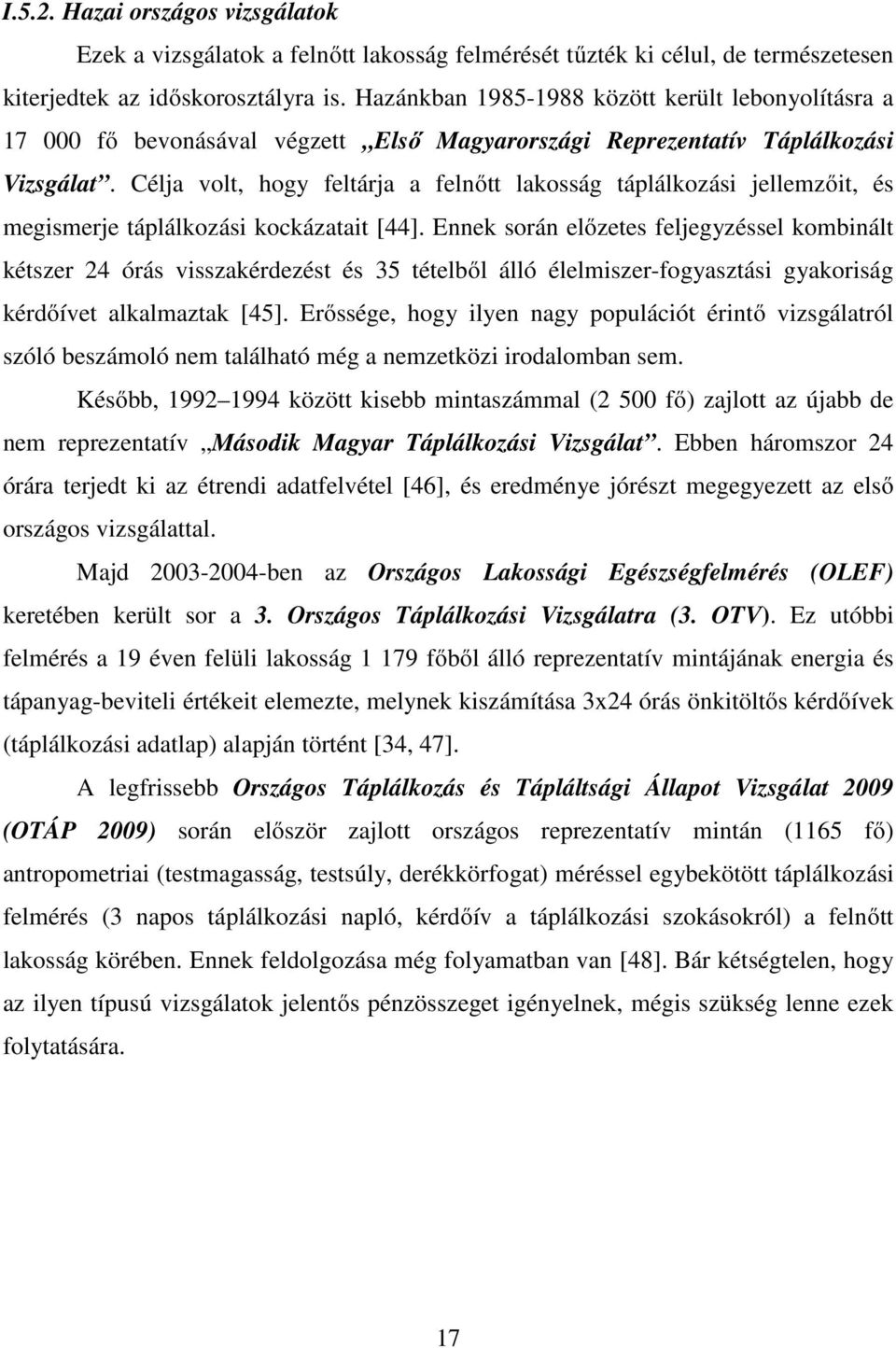 I.5.2. Hazai országos vizsgálatok

Ezek a vizsgálatok a felnőtt lakosság felmérését tűzték ki célul, de természetesen kiterjedtek az időskorosztályra is. Hazánkban 1985-1988 között került lebonyolításra a 17 000 fő bevonásával végzett „Első Magyarországi Reprezentatív Táplálkozási Vizsgálat”. Célja volt, hogy feltárja a felnőtt lakosság táplálkozási jellemzőit, és megismerje táplálkozási kockázatait [44]. Ennek során előzetes feljegyzéssel kombinált kétszer 24 órás visszakérdezést és 35 tételből álló élelmiszer-fogyasztási gyakoriság kérdőívet alkalmaztak [45]. Erőssége, hogy ilyen nagy populációt érintő vizsgálatról szóló beszámoló nem található még a nemzetközi irodalomban sem.

Később, 1992 1994 között kisebb mintaszámmal (2 500 fő) zajlott az újabb de nem reprezentatív „Második Magyar Táplálkozási Vizsgálat”. Ebben háromszor 24 órára terjedt ki az étrendi adatfelvétel [46], és eredménye jórészt megegyezett az első országos vizsgálattal.

Majd 2003-2004-ben az Országos Lakossági Egészségfelmérés (OLEF) keretében került sor a 3. Országos Táplálkozási Vizsgálatra (3. OTV). Ez utóbbi felmérés a 19 éven felüli lakosság 1 179 főből álló reprezentatív mintájának energia és tápanyag-beviteli értékeit elemezte, melynek kiszámítása 3x24 órás önkitöltős kérdőívek (táplálkozási adatlap) alapján történt [34, 47].

A legfrissebb Országos Táplálkozás és Tápláltsági Állapot Vizsgálat 2009 (OTÁP 2009) során először zajlott országos reprezentatív mintán (1165 fő) antropometriai (testmagasság, testsúly, derékkörfogat) méréssel egybekötött táplálkozási felmérés (3 napos táplálkozási napló, kérdőív a táplálkozási szokásokról) a felnőtt lakosság körében. Ennek feldolgozása még folyamatban van [48]. Bár kétségtelen, hogy az ilyen típusú vizsgálatok jelentős pénzösszeget igényelnek, mégis szükség lenne ezek folytatására.

17